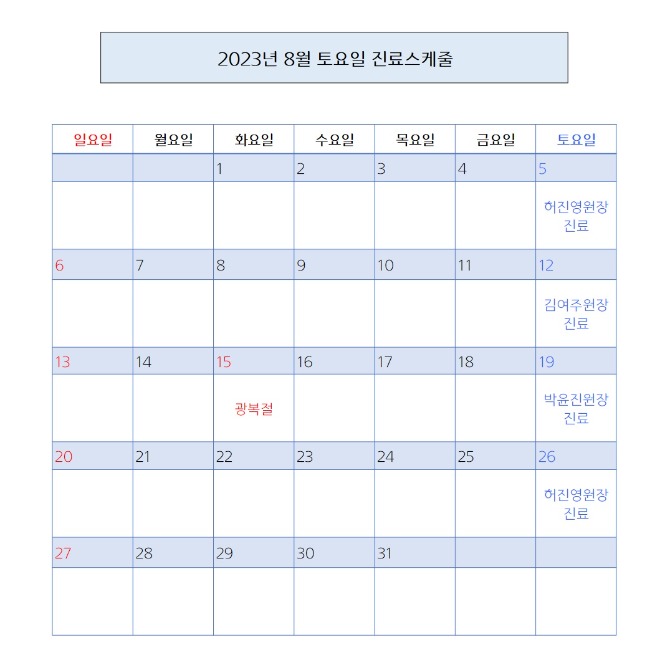 2023년 8월 토요일 진료스케줄

| 일요일 | 월요일 | 화요일 | 수요일 | 목요일 | 금요일 | 토요일 |
|---|---|---|---|---|---|---|
| | | 1 | 2 | 3 | 4 | 5 |
| | | | | | | 허진영원장 진료 |
| 6 | 7 | 8 | 9 | 10 | 11 | 12 |
| | | | | | | 김여주원장 진료 |
| 13 | 14 | 15 | 16 | 17 | 18 | 19 |
| | | 광복절 | | | | 박윤진원장 진료 |
| 20 | 21 | 22 | 23 | 24 | 25 | 26 |
| | | | | | | 허진영원장 진료 |
| 27 | 28 | 29 | 30 | 31 | | |
| | | | | | | |